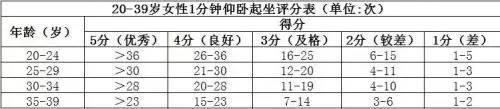 20-39岁女性1分钟仰卧起坐评分表（单位:次）

| 年龄（岁） | 得分 | | | | |
|---|---|---|---|---|---|
| | 5分（优秀） | 4分（良好） | 3分（及格） | 2分（较差） | 1分（差） |
| 20-24 | >36 | 26-36 | 16-25 | 6-15 | 1-5 |
| 25-29 | >30 | 21-30 | 12-20 | 4-11 | 1-3 |
| 30-34 | >28 | 20-28 | 11-19 | 4-10 | 1-3 |
| 35-39 | >23 | 15-23 | 7-14 | 3-6 | 1-2 |